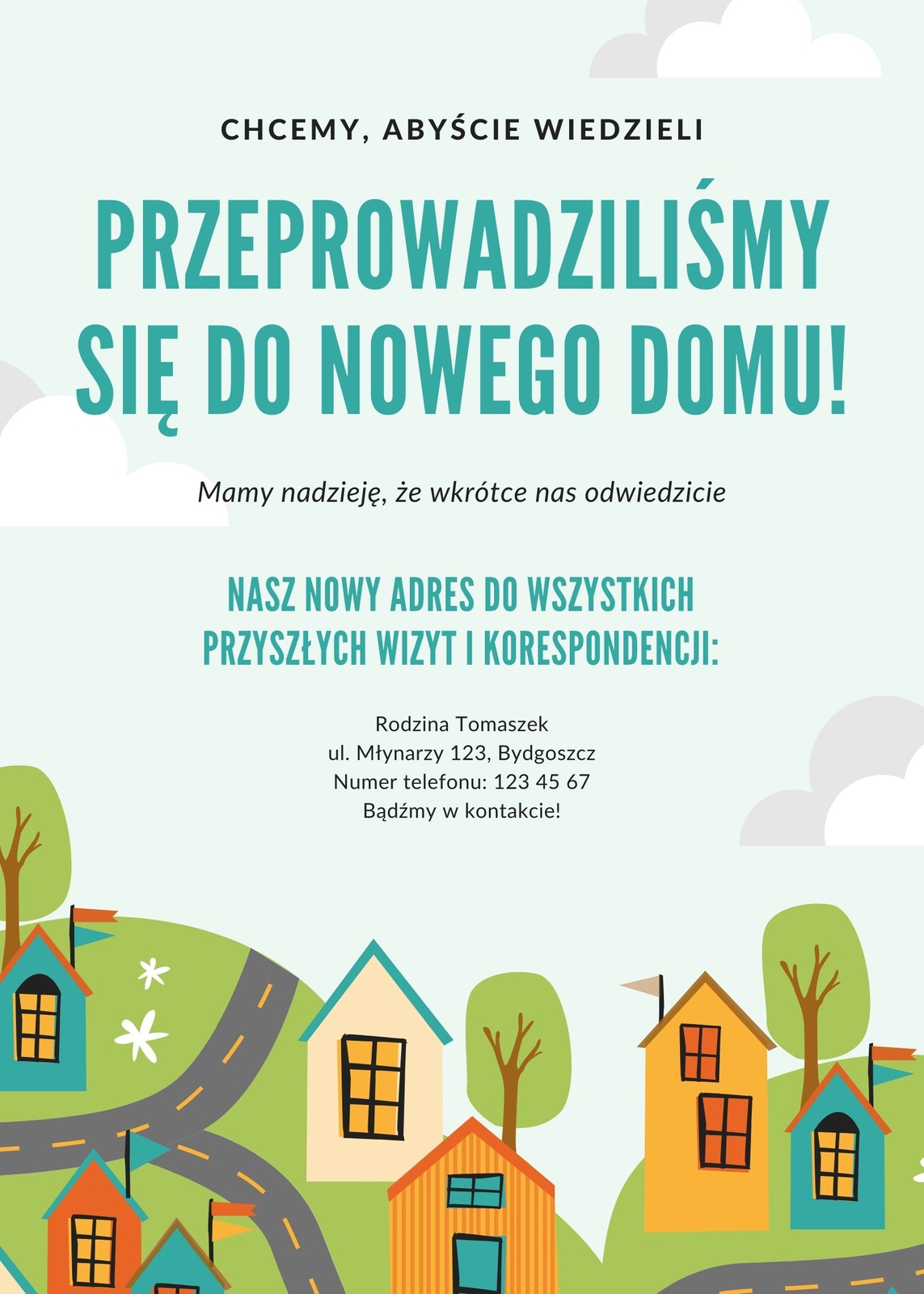 CHCEMY, ABYŚCIE WIEDZIELI

PRZEPROWADZILIŚMY SIĘ DO NOWEGO DOMU!

Mamy nadzieję, że wkrótce nas odwiedzicie

NASZ NOWY ADRES DO WSZYSTKICH PRZYSZŁYCH WIZYT I KORESPONDENCJI:

Rodzina Tomaszek
ul. Młynarzy 123, Bydgoszcz
Numer telefonu: 123 45 67
Bądźmy w kontakcie!